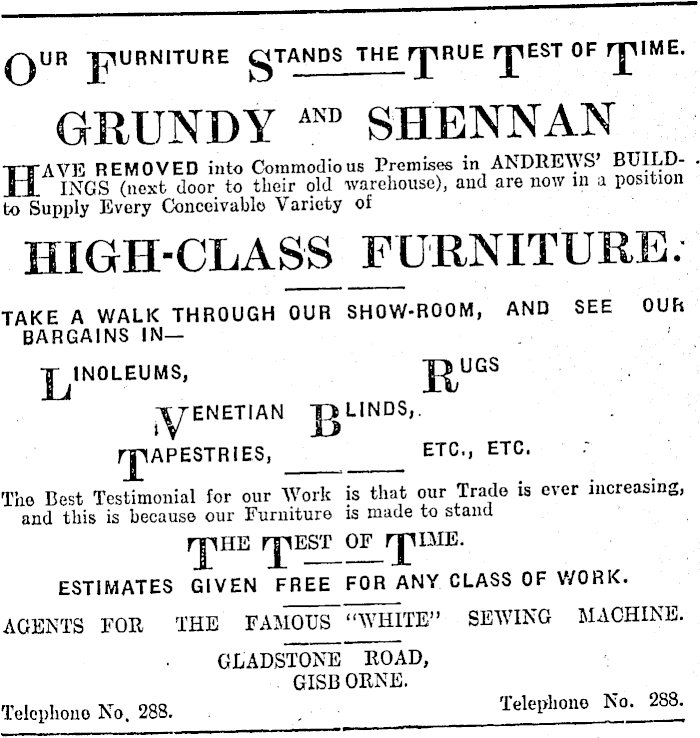 OUR FURNITURE STANDS THE TRUE TEST OF TIME.

GRUNDY AND SHENNAN

HAVE REMOVED into Commodious Premises in ANDREWS' BUILDINGS (next door to their old warehouse), and are now in a position to Supply Every Conceivable Variety of

HIGH-CLASS FURNITURE.

TAKE A WALK THROUGH OUR SHOW-ROOM, AND SEE OUR BARGAINS IN—

LINOLEUMS, RUGS

VENETIAN BLINDS,

TAPESTRIES, ETC., ETC.

The Best Testimonial for our Work is that our Trade is ever increasing, and this is because our Furniture is made to stand

THE TEST OF TIME.

ESTIMATES GIVEN FREE FOR ANY CLASS OF WORK.

AGENTS FOR THE FAMOUS "WHITE" SEWING MACHINE.

GLADSTONE ROAD,
GISBORNE.

Telephone No. 288. Telephone No. 288.